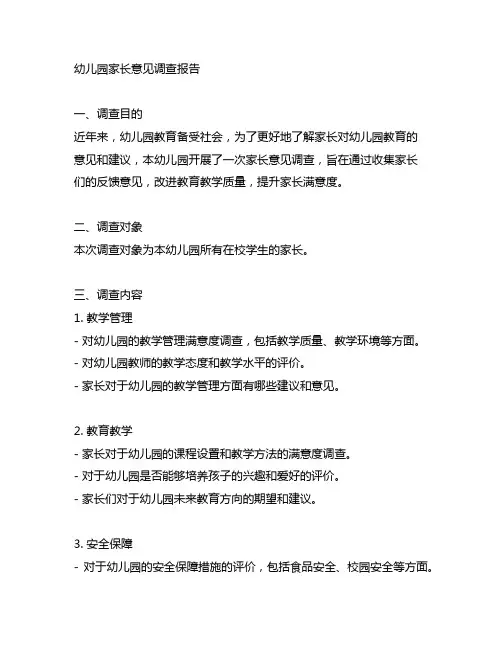 幼儿园家长意见调查报告

一、调查目的
近年来，幼儿园教育备受社会，为了更好地了解家长对幼儿园教育的意见和建议，本幼儿园开展了一次家长意见调查，旨在通过收集家长们的反馈意见，改进教育教学质量，提升家长满意度。

二、调查对象
本次调查对象为本幼儿园所有在校学生的家长。

三、调查内容
1. 教学管理
- 对幼儿园的教学管理满意度调查，包括教学质量、教学环境等方面。
- 对幼儿园教师的教学态度和教学水平的评价。
- 家长对于幼儿园的教学管理方面有哪些建议和意见。

2. 教育教学
- 家长对于幼儿园的课程设置和教学方法的满意度调查。
- 对于幼儿园是否能够培养孩子的兴趣和爱好的评价。
- 家长们对于幼儿园未来教育方向的期望和建议。

3. 安全保障
- 对于幼儿园的安全保障措施的评价，包括食品安全、校园安全等方面。